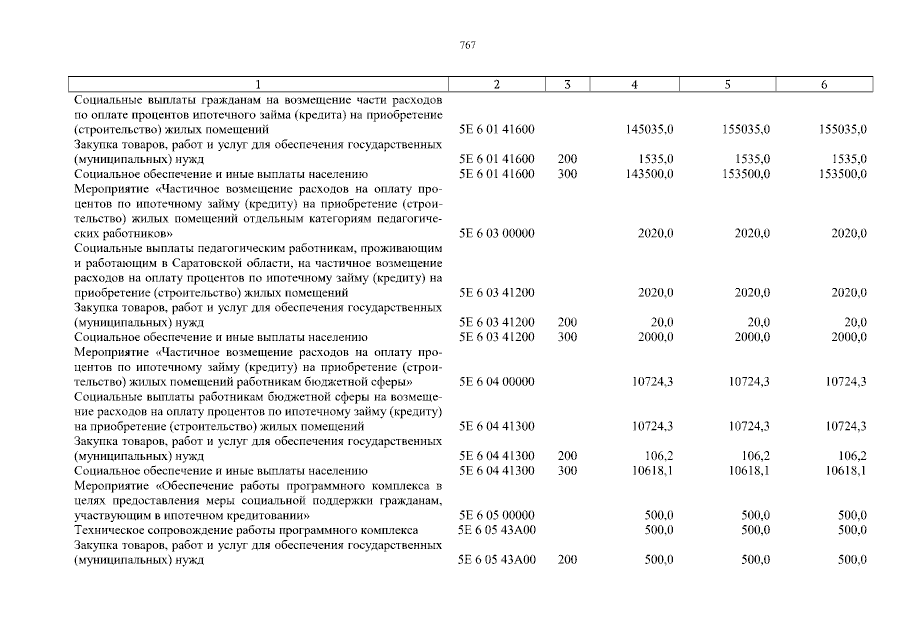 767

| 1 | 2 | 3 | 4 | 5 | 6 |
|---|---|---|---|---|---|
| Социальные выплаты гражданам на возмещение части расходов по оплате процентов ипотечного займа (кредита) на приобретение (строительство) жилых помещений | 5Е 6 01 41600 | | 145035,0 | 155035,0 | 155035,0 |
| Закупка товаров, работ и услуг для обеспечения государственных (муниципальных) нужд | 5Е 6 01 41600 | 200 | 1535,0 | 1535,0 | 1535,0 |
| Социальное обеспечение и иные выплаты населению | 5Е 6 01 41600 | 300 | 143500,0 | 153500,0 | 153500,0 |
| Мероприятие «Частичное возмещение расходов на оплату процентов по ипотечному займу (кредиту) на приобретение (строительство) жилых помещений отдельным категориям педагогических работников» | 5Е 6 03 00000 | | 2020,0 | 2020,0 | 2020,0 |
| Социальные выплаты педагогическим работникам, проживающим и работающим в Саратовской области, на частичное возмещение расходов на оплату процентов по ипотечному займу (кредиту) на приобретение (строительство) жилых помещений | 5Е 6 03 41200 | | 2020,0 | 2020,0 | 2020,0 |
| Закупка товаров, работ и услуг для обеспечения государственных (муниципальных) нужд | 5Е 6 03 41200 | 200 | 20,0 | 20,0 | 20,0 |
| Социальное обеспечение и иные выплаты населению | 5Е 6 03 41200 | 300 | 2000,0 | 2000,0 | 2000,0 |
| Мероприятие «Частичное возмещение расходов на оплату процентов по ипотечному займу (кредиту) на приобретение (строительство) жилых помещений работникам бюджетной сферы» | 5Е 6 04 00000 | | 10724,3 | 10724,3 | 10724,3 |
| Социальные выплаты работникам бюджетной сферы на возмещение расходов на оплату процентов по ипотечному займу (кредиту) на приобретение (строительство) жилых помещений | 5Е 6 04 41300 | | 10724,3 | 10724,3 | 10724,3 |
| Закупка товаров, работ и услуг для обеспечения государственных (муниципальных) нужд | 5Е 6 04 41300 | 200 | 106,2 | 106,2 | 106,2 |
| Социальное обеспечение и иные выплаты населению | 5Е 6 04 41300 | 300 | 10618,1 | 10618,1 | 10618,1 |
| Мероприятие «Обеспечение работы программного комплекса в целях предоставления меры социальной поддержки гражданам, участвующим в ипотечном кредитовании» | 5Е 6 05 00000 | | 500,0 | 500,0 | 500,0 |
| Техническое сопровождение работы программного комплекса | 5Е 6 05 43А00 | | 500,0 | 500,0 | 500,0 |
| Закупка товаров, работ и услуг для обеспечения государственных (муниципальных) нужд | 5Е 6 05 43А00 | 200 | 500,0 | 500,0 | 500,0 |